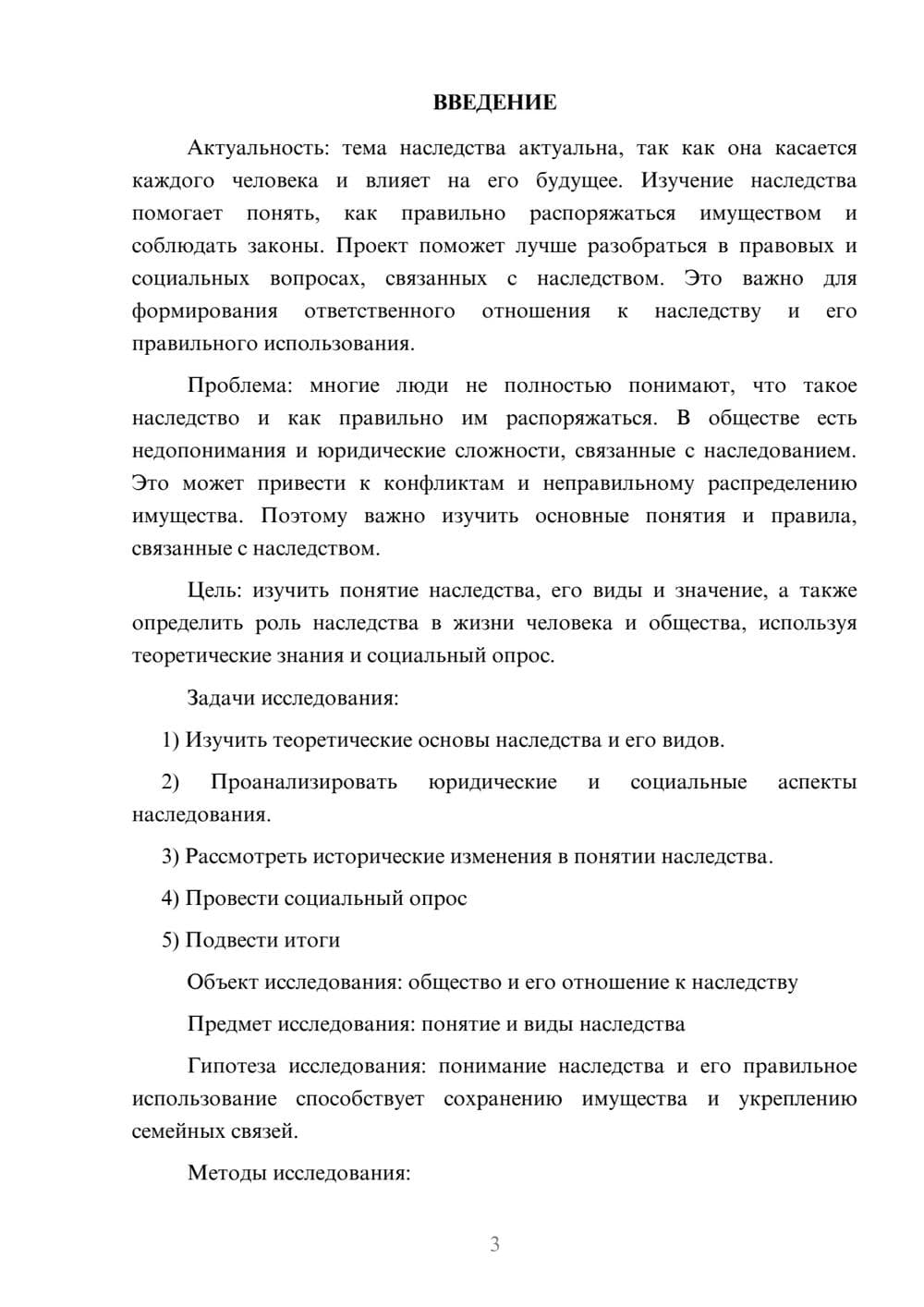 ВВЕДЕНИЕ

Актуальность: тема наследства актуальна, так как она касается каждого человека и влияет на его будущее. Изучение наследства помогает понять, как правильно распоряжаться имуществом и соблюдать законы. Проект поможет лучше разобраться в правовых и социальных вопросах, связанных с наследством. Это важно для формирования ответственного отношения к наследству и его правильного использования.

Проблема: многие люди не полностью понимают, что такое наследство и как правильно им распоряжаться. В обществе есть недопонимания и юридические сложности, связанные с наследованием. Это может привести к конфликтам и неправильному распределению имущества. Поэтому важно изучить основные понятия и правила, связанные с наследством.

Цель: изучить понятие наследства, его виды и значение, а также определить роль наследства в жизни человека и общества, используя теоретические знания и социальный опрос.

Задачи исследования:

1) Изучить теоретические основы наследства и его видов.

2) Проанализировать юридические и социальные аспекты наследования.

3) Рассмотреть исторические изменения в понятии наследства.

4) Провести социальный опрос

5) Подвести итоги

Объект исследования: общество и его отношение к наследству

Предмет исследования: понятие и виды наследства

Гипотеза исследования: понимание наследства и его правильное использование способствует сохранению имущества и укреплению семейных связей.

Методы исследования:

3